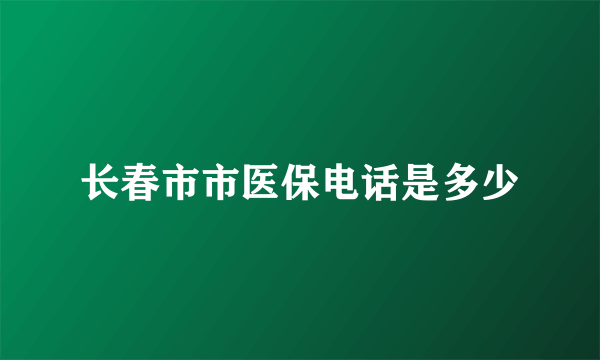 长春市市医保电话是多少